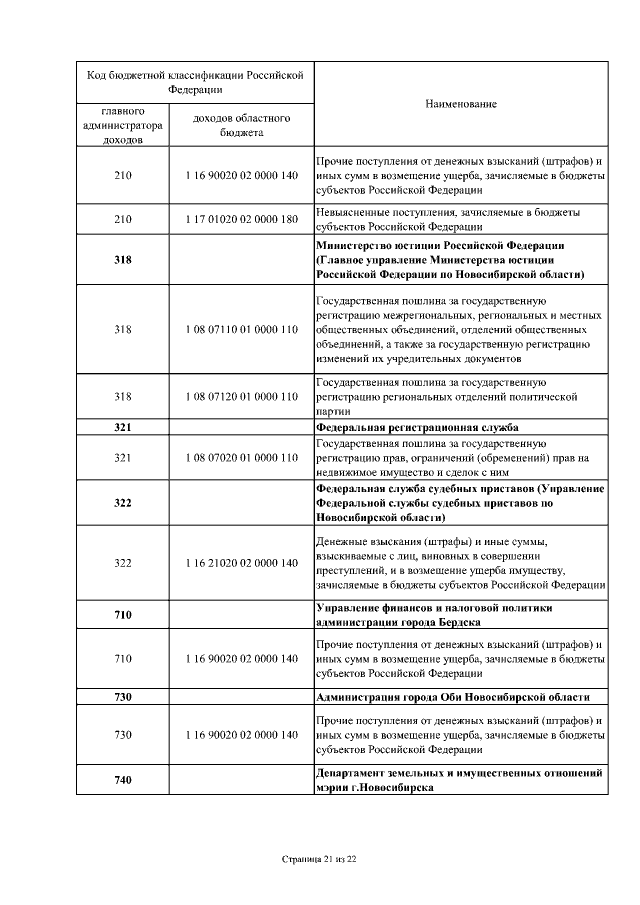 | Код бюджетной классификации Российской Федерации | | Наименование |
|---|---|---|
| главного администратора доходов | доходов областного бюджета | |
| 210 | 1 16 90020 02 0000 140 | Прочие поступления от денежных взысканий (штрафов) и иных сумм в возмещение ущерба, зачисляемые в бюджеты субъектов Российской Федерации |
| 210 | 1 17 01020 02 0000 180 | Невыясненные поступления, зачисляемые в бюджеты субъектов Российской Федерации |
| **318** | | **Министерство юстиции Российской Федерации (Главное управление Министерства юстиции Российской Федерации по Новосибирской области)** |
| 318 | 1 08 07110 01 0000 110 | Государственная пошлина за государственную регистрацию межрегиональных, региональных и местных общественных объединений, отделений общественных объединений, а также за государственную регистрацию изменений их учредительных документов |
| 318 | 1 08 07120 01 0000 110 | Государственная пошлина за государственную регистрацию региональных отделений политической партии |
| **321** | | **Федеральная регистрационная служба** |
| 321 | 1 08 07020 01 0000 110 | Государственная пошлина за государственную регистрацию прав, ограничений (обременений) прав на недвижимое имущество и сделок с ним |
| **322** | | **Федеральная служба судебных приставов (Управление Федеральной службы судебных приставов по Новосибирской области)** |
| 322 | 1 16 21020 02 0000 140 | Денежные взыскания (штрафы) и иные суммы, взыскиваемые с лиц, виновных в совершении преступлений, и в возмещение ущерба имуществу, зачисляемые в бюджеты субъектов Российской Федерации |
| **710** | | **Управление финансов и налоговой политики администрации города Бердска** |
| 710 | 1 16 90020 02 0000 140 | Прочие поступления от денежных взысканий (штрафов) и иных сумм в возмещение ущерба, зачисляемые в бюджеты субъектов Российской Федерации |
| **730** | | **Администрация города Оби Новосибирской области** |
| 730 | 1 16 90020 02 0000 140 | Прочие поступления от денежных взысканий (штрафов) и иных сумм в возмещение ущерба, зачисляемые в бюджеты субъектов Российской Федерации |
| **740** | | **Департамент земельных и имущественных отношений мэрии г.Новосибирска** |

Страница 21 из 22